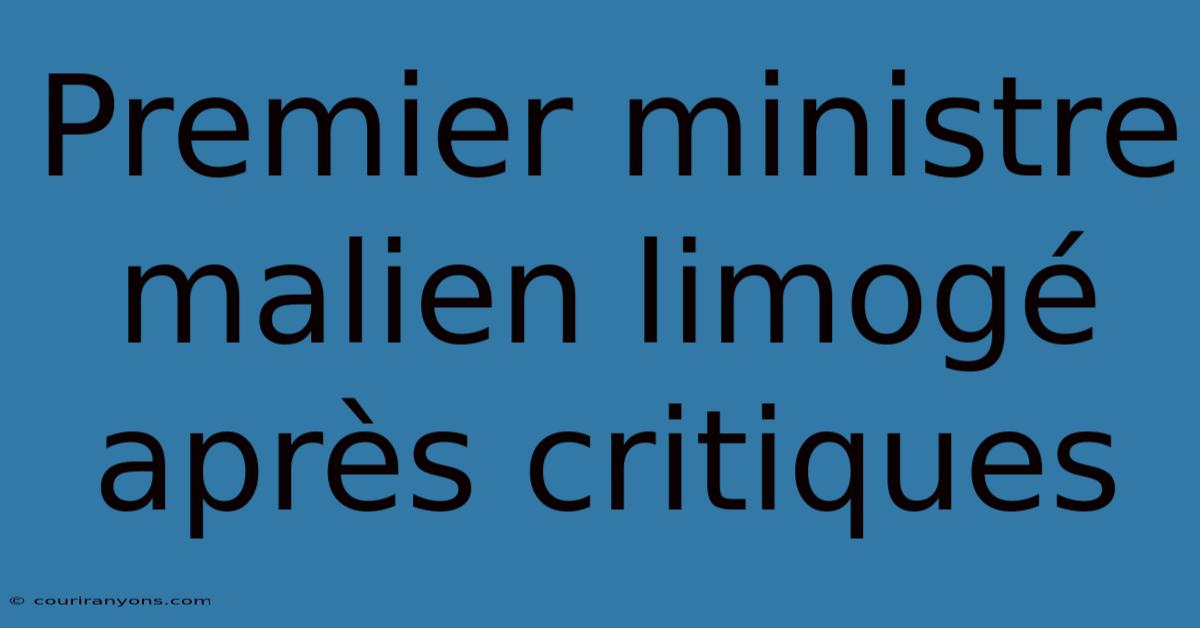 Premier ministre malien limogé après critiques

© couriranyons.com